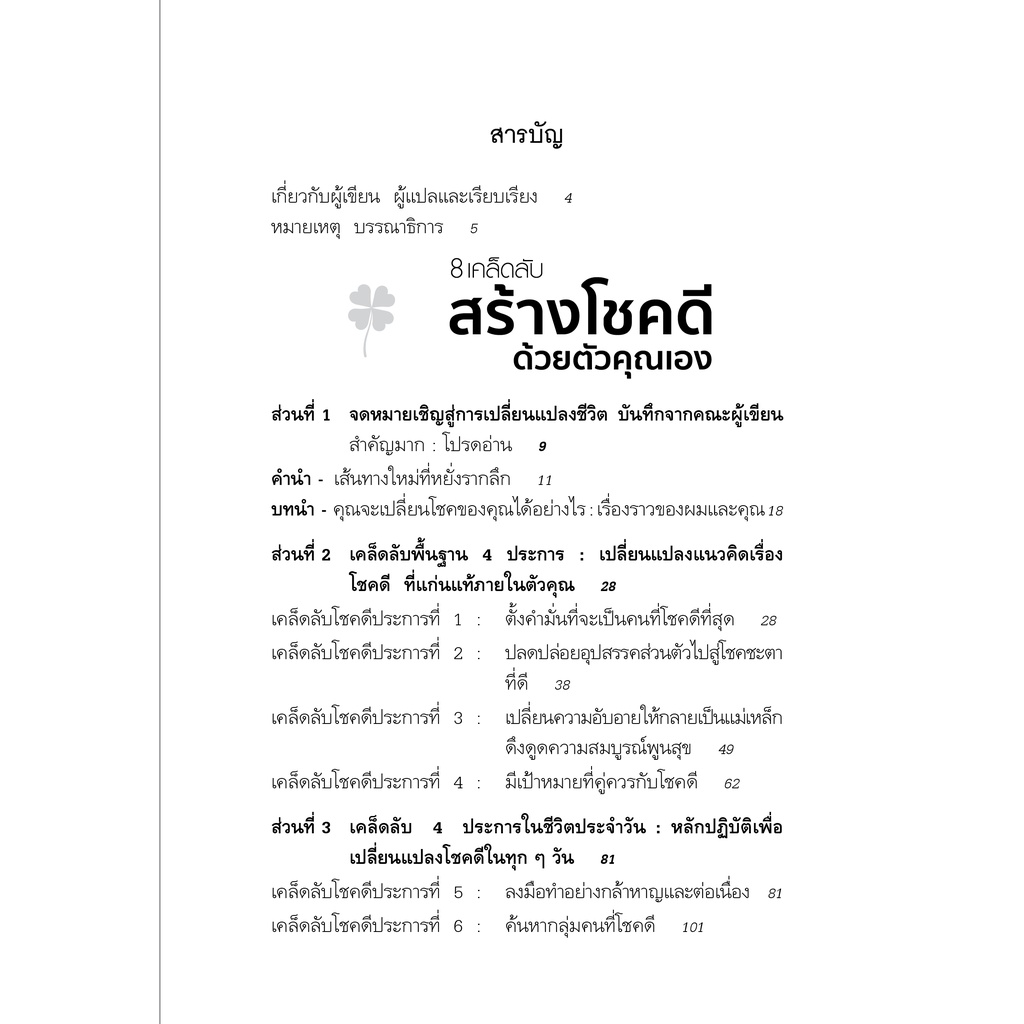 สารบัญ

เกี่ยวกับผู้เขียน ผู้แปลและเรียบเรียง 4
หมายเหตุ บรรณาธิการ 5

8 เคล็ดลับ
สร้างโชคดี
ด้วยตัวคุณเอง

ส่วนที่ 1 จดหมายเชิญสู่การเปลี่ยนแปลงชีวิต บันทึกจากคณะผู้เขียน สำคัญมาก : โปรดอ่าน 9

คำนำ - เส้นทางใหม่ที่หยั่งรากลึก 11

บทนำ - คุณจะเปลี่ยนโชคของคุณได้อย่างไร : เรื่องราวของผมและคุณ 18

ส่วนที่ 2 เคล็ดลับพื้นฐาน 4 ประการ : เปลี่ยนแปลงแนวคิดเรื่องโชคดี ที่แก่นแท้ภายในตัวคุณ 28

เคล็ดลับโชคดีประการที่ 1 : ตั้งคำมั่นที่จะเป็นคนที่โชคดีที่สุด 28

เคล็ดลับโชคดีประการที่ 2 : ปลดปล่อยอุปสรรคส่วนตัวไปสู่โชคชะตาที่ดี 38

เคล็ดลับโชคดีประการที่ 3 : เปลี่ยนความอับอายให้กลายเป็นแม่เหล็กดึงดูดความสมบูรณ์พูนสุข 49

เคล็ดลับโชคดีประการที่ 4 : มีเป้าหมายที่คู่ควรกับโชคดี 62

ส่วนที่ 3 เคล็ดลับ 4 ประการในชีวิตประจำวัน : หลักปฏิบัติเพื่อเปลี่ยนแปลงโชคดีในทุก ๆ วัน 81

เคล็ดลับโชคดีประการที่ 5 : ลงมือทำอย่างกล้าหาญและต่อเนื่อง 81

เคล็ดลับโชคดีประการที่ 6 : ค้นหากลุ่มคนที่โชคดี 101